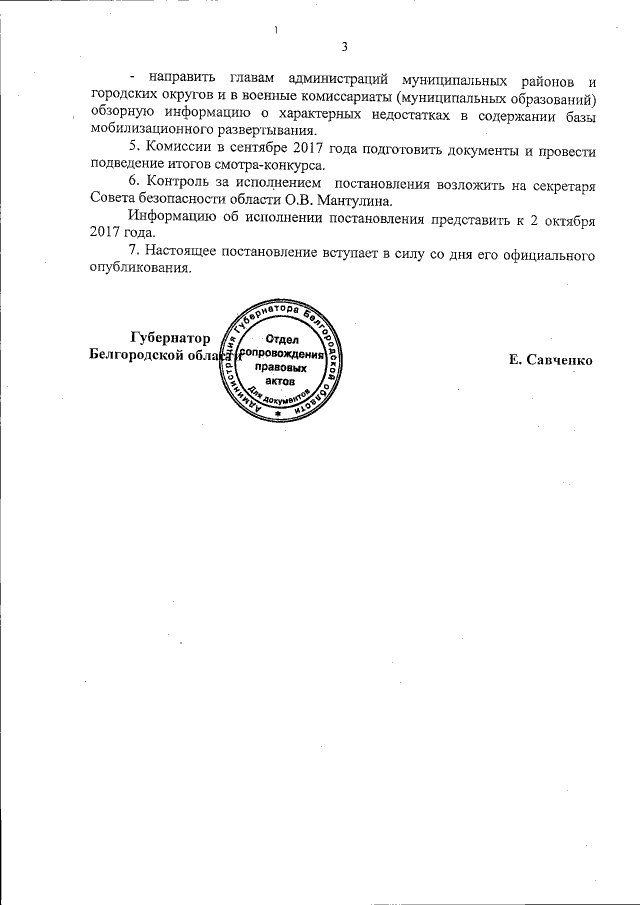 3

- направить главам администраций муниципальных районов и городских округов и в военные комиссариаты (муниципальных образований) обзорную информацию о характерных недостатках в содержании базы мобилизационного развертывания.

5. Комиссии в сентябре 2017 года подготовить документы и провести подведение итогов смотра-конкурса.

6. Контроль за исполнением постановления возложить на секретаря Совета безопасности области О.В. Мантулина.

Информацию об исполнении постановления представить к 2 октября 2017 года.

7. Настоящее постановление вступает в силу со дня его официального опубликования.

Губернатор
Белгородской области

Администрация Губернатора Белгородской области
Отдел сопровождения правовых актов
Для документов

Е. Савченко